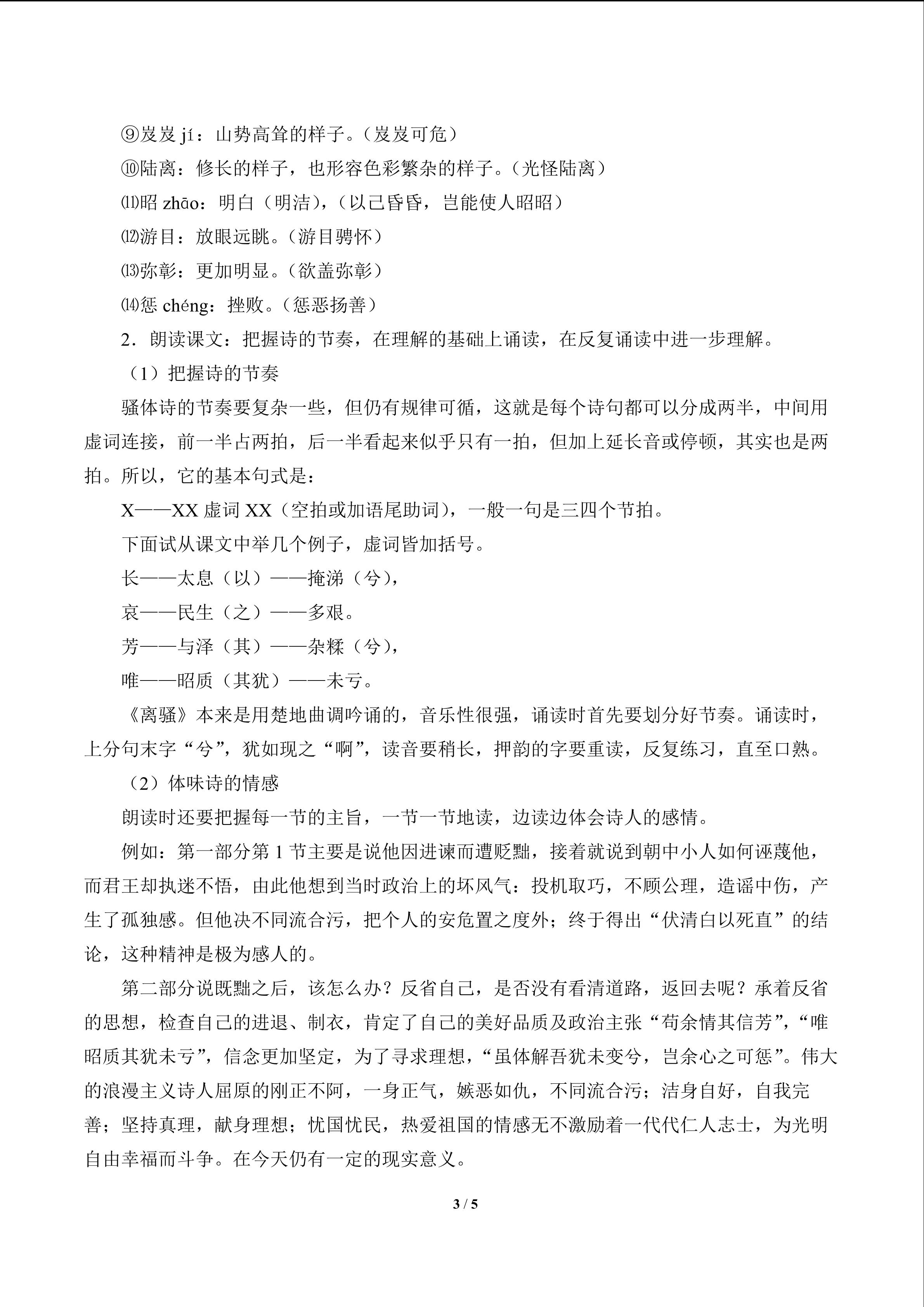 ⑨岌岌 jí：山势高耸的样子。（岌岌可危）

⑩陆离：修长的样子，也形容色彩繁杂的样子。（光怪陆离）

⑾昭 zhāo：明白（明洁），（以己昏昏，岂能使人昭昭）

⑿游目：放眼远眺。（游目骋怀）

⒀弥彰：更加明显。（欲盖弥彰）

⒁惩 chéng：挫败。（惩恶扬善）

2．朗读课文：把握诗的节奏，在理解的基础上诵读，在反复诵读中进一步理解。

（1）把握诗的节奏

骚体诗的节奏要复杂一些，但仍有规律可循，这就是每个诗句都可以分成两半，中间用虚词连接，前一半占两拍，后一半看起来似乎只有一拍，但加上延长音或停顿，其实也是两拍。所以，它的基本句式是：

X——XX 虚词 XX（空拍或加语尾助词），一般一句是三四个节拍。

下面试从课文中举几个例子，虚词皆加括号。

长——太息（以）——掩涕（兮），

哀——民生（之）——多艰。

芳——与泽（其）——杂糅（兮），

唯——昭质（其犹）——未亏。

《离骚》本来是用楚地曲调吟诵的，音乐性很强，诵读时首先要划分好节奏。诵读时，上分句末字“兮”，犹如现之“啊”，读音要稍长，押韵的字要重读，反复练习，直至口熟。

（2）体味诗的情感

朗读时还要把握每一节的主旨，一节一节地读，边读边体会诗人的感情。

例如：第一部分第 1 节主要是说他因进谏而遭贬黜，接着就说到朝中小人如何诬蔑他，而君王却执迷不悟，由此他想到当时政治上的坏风气：投机取巧，不顾公理，造谣中伤，产生了孤独感。但他决不同流合污，把个人的安危置之度外；终于得出“伏清白以死直”的结论，这种精神是极为感人的。

第二部分说既黜之后，该怎么办？反省自己，是否没有看清道路，返回去呢？承着反省的思想，检查自己的进退、制衣，肯定了自己的美好品质及政治主张“苟余情其信芳”，“唯昭质其犹未亏”，信念更加坚定，为了寻求理想，“虽体解吾犹未变兮，岂余心之可惩”。伟大的浪漫主义诗人屈原的刚正不阿，一身正气，嫉恶如仇，不同流合污；洁身自好，自我完善；坚持真理，献身理想；忧国忧民，热爱祖国的情感无不激励着一代代仁人志士，为光明自由幸福而斗争。在今天仍有一定的现实意义。

3 / 5